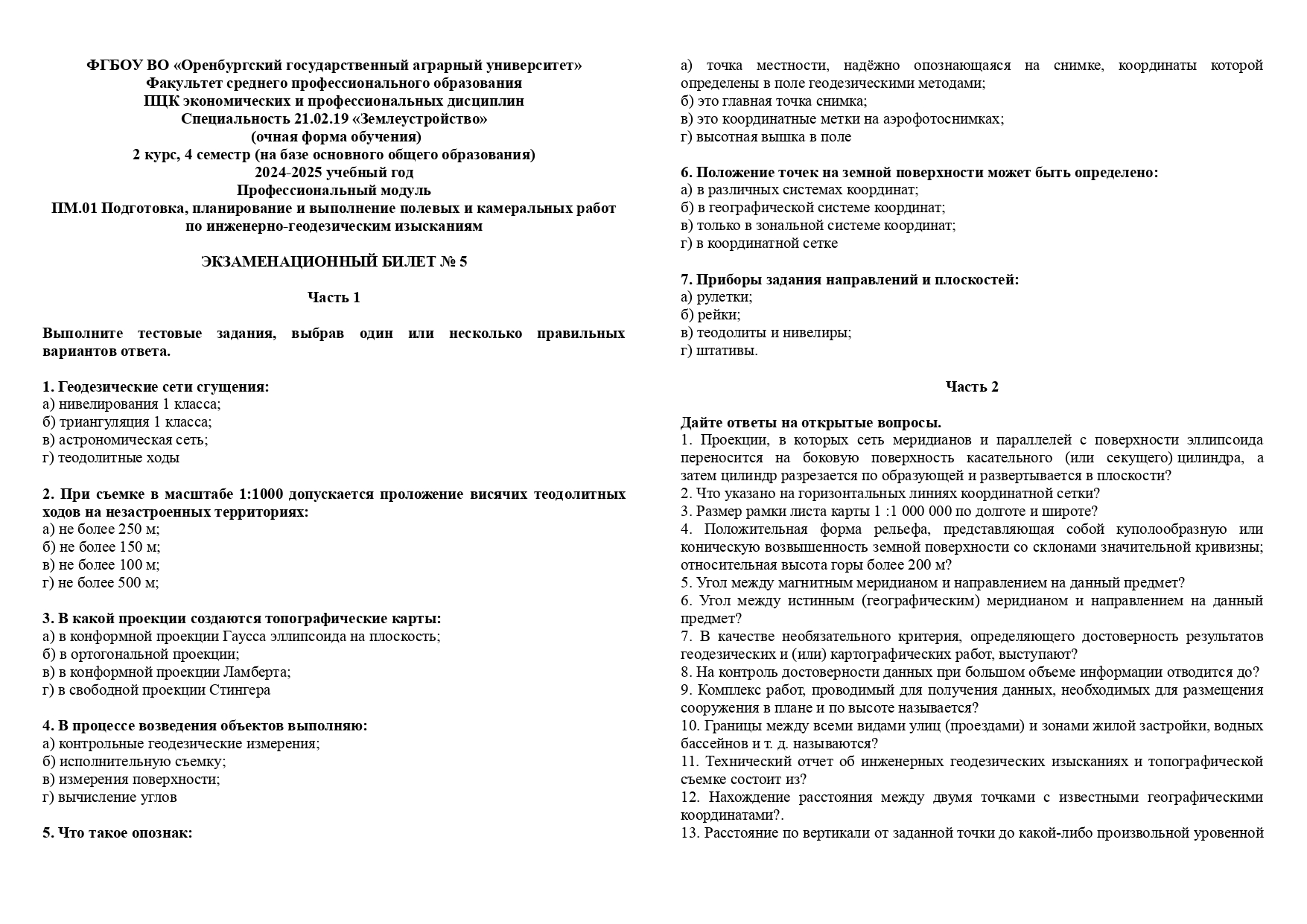 ФГБОУ ВО «Оренбургский государственный аграрный университет»
Факультет среднего профессионального образования
ПЦК экономических и профессиональных дисциплин
Специальность 21.02.19 «Землеустройство»
(очная форма обучения)
2 курс, 4 семестр (на базе основного общего образования)
2024-2025 учебный год
Профессиональный модуль
ПМ.01 Подготовка, планирование и выполнение полевых и камеральных работ по инженерно-геодезическим изысканиям

ЭКЗАМЕНАЦИОННЫЙ БИЛЕТ № 5

Часть 1

Выполните тестовые задания, выбрав один или несколько правильных вариантов ответа.

1. Геодезические сети сгущения:
а) нивелирования 1 класса;
б) триангуляция 1 класса;
в) астрономическая сеть;
г) теодолитные ходы

2. При съемке в масштабе 1:1000 допускается проложение висячих теодолитных ходов на незастроенных территориях:
а) не более 250 м;
б) не более 150 м;
в) не более 100 м;
г) не более 500 м;

3. В какой проекции создаются топографические карты:
а) в конформной проекции Гаусса эллипсоида на плоскость;
б) в ортогональной проекции;
в) в конформной проекции Ламберта;
г) в свободной проекции Стингера

4. В процессе возведения объектов выполняю:
а) контрольные геодезические измерения;
б) исполнительную съемку;
в) измерения поверхности;
г) вычисление углов

5. Что такое опознак:
а) точка местности, надёжно опознающаяся на снимке, координаты которой определены в поле геодезическими методами;
б) это главная точка снимка;
в) это координатные метки на аэрофотоснимках;
г) высотная вышка в поле

6. Положение точек на земной поверхности может быть определено:
а) в различных системах координат;
б) в географической системе координат;
в) только в зональной системе координат;
г) в координатной сетке

7. Приборы задания направлений и плоскостей:
а) рулетки;
б) рейки;
в) теодолиты и нивелиры;
г) штативы.

Часть 2

Дайте ответы на открытые вопросы.
1. Проекции, в которых сеть меридианов и параллелей с поверхности эллипсоида переносится на боковую поверхность касательного (или секущего) цилиндра, а затем цилиндр разрезается по образующей и развертывается в плоскости?
2. Что указано на горизонтальных линиях координатной сетки?
3. Размер рамки листа карты 1 :1 000 000 по долготе и широте?
4. Положительная форма рельефа, представляющая собой куполообразную или коническую возвышенность земной поверхности со склонами значительной кривизны; относительная высота горы более 200 м?
5. Угол между магнитным меридианом и направлением на данный предмет?
6. Угол между истинным (географическим) меридианом и направлением на данный предмет?
7. В качестве необязательного критерия, определяющего достоверность результатов геодезических и (или) картографических работ, выступают?
8. На контроль достоверности данных при большом объеме информации отводится до?
9. Комплекс работ, проводимый для получения данных, необходимых для размещения сооружения в плане и по высоте называется?
10. Границы между всеми видами улиц (проездами) и зонами жилой застройки, водных бассейнов и т. д. называются?
11. Технический отчет об инженерных геодезических изысканиях и топографической съемке состоит из?
12. Нахождение расстояния между двумя точками с известными географическими координатами?.
13. Расстояние по вертикали от заданной точки до какой-либо произвольной уровенной